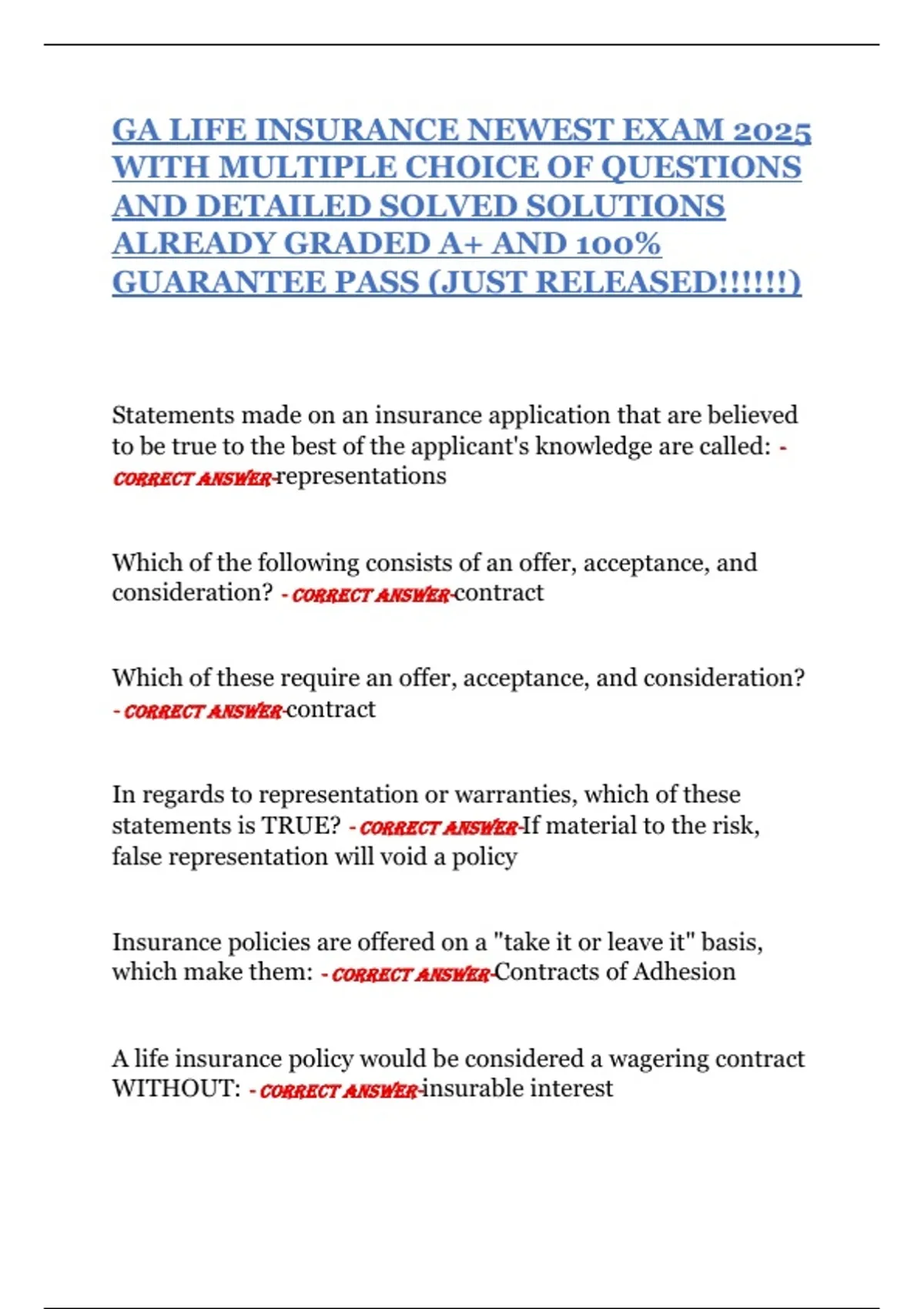 GA LIFE INSURANCE NEWEST EXAM 2025 WITH MULTIPLE CHOICE OF QUESTIONS AND DETAILED SOLVED SOLUTIONS ALREADY GRADED A+ AND 100% GUARANTEE PASS (JUST RELEASED!!!!!!)

Statements made on an insurance application that are believed to be true to the best of the applicant's knowledge are called: - CORRECT ANSWER-representations

Which of the following consists of an offer, acceptance, and consideration? - CORRECT ANSWER-contract

Which of these require an offer, acceptance, and consideration? - CORRECT ANSWER-contract

In regards to representation or warranties, which of these statements is TRUE? - CORRECT ANSWER-If material to the risk, false representation will void a policy

Insurance policies are offered on a "take it or leave it" basis, which make them: - CORRECT ANSWER-Contracts of Adhesion

A life insurance policy would be considered a wagering contract WITHOUT: - CORRECT ANSWER-insurable interest